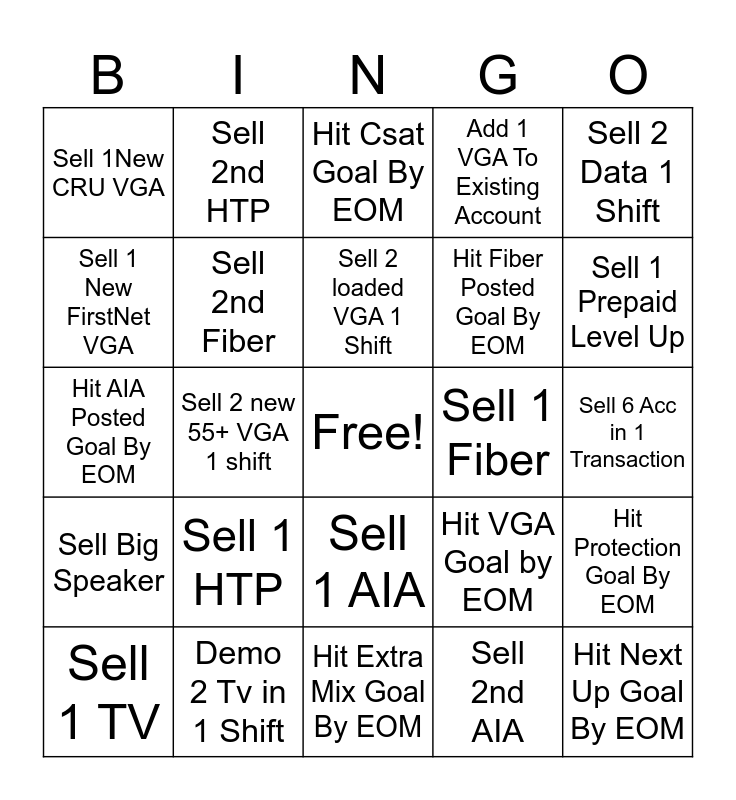 | B | I | N | G | O |
|---|---|---|---|---|
| Sell 1New CRU VGA | Sell 2nd HTP | Hit Csat Goal By EOM | Add 1 VGA To Existing Account | Sell 2 Data 1 Shift |
| Sell 1 New FirstNet VGA | Sell 2nd Fiber | Sell 2 loaded VGA 1 Shift | Hit Fiber Posted Goal By EOM | Sell 1 Prepaid Level Up |
| Hit AIA Posted Goal By EOM | Sell 2 new 55+ VGA 1 shift | Free! | Sell 1 Fiber | Sell 6 Acc in 1 Transaction |
| Sell Big Speaker | Sell 1 HTP | Sell 1 AIA | Hit VGA Goal by EOM | Hit Protection Goal By EOM |
| Sell 1 TV | Demo 2 Tv in 1 Shift | Hit Extra Mix Goal By EOM | Sell 2nd AIA | Hit Next Up Goal By EOM |